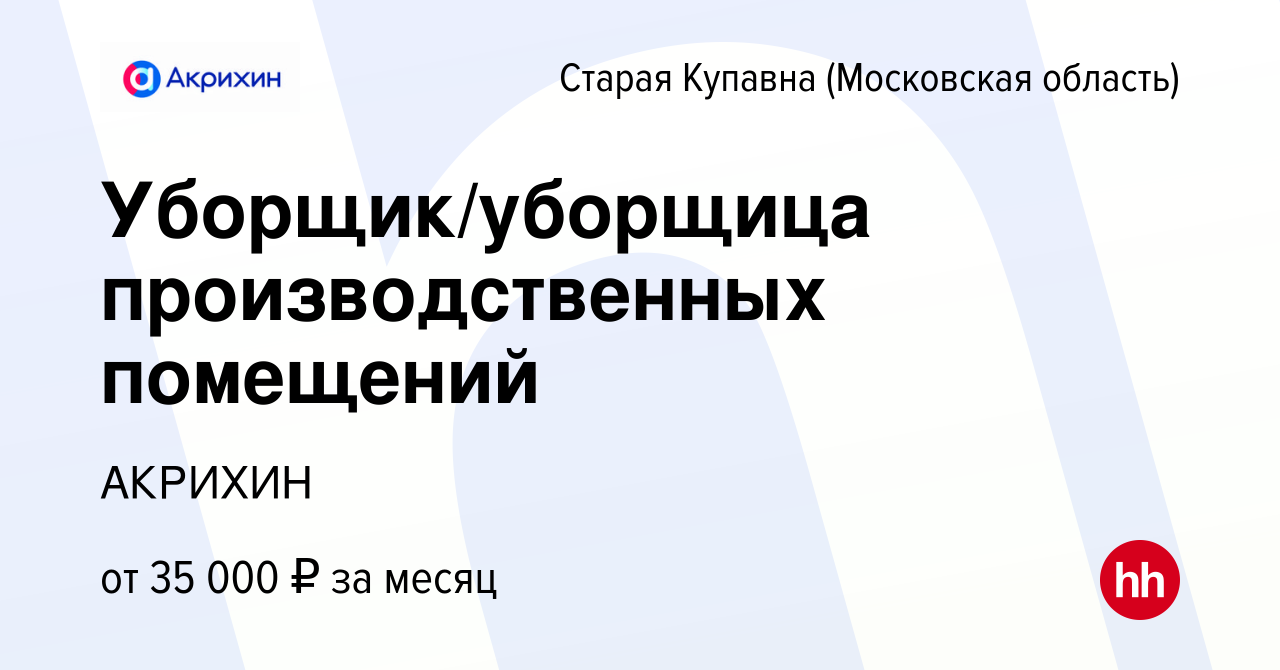 Акрихин

Старая Купавна (Московская область)

Уборщик/уборщица производственных помещений

АКРИХИН

от 35 000 ₽ за месяц

hh